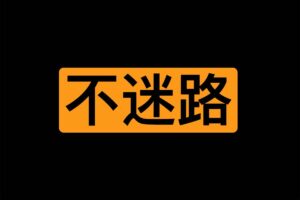 不迷路